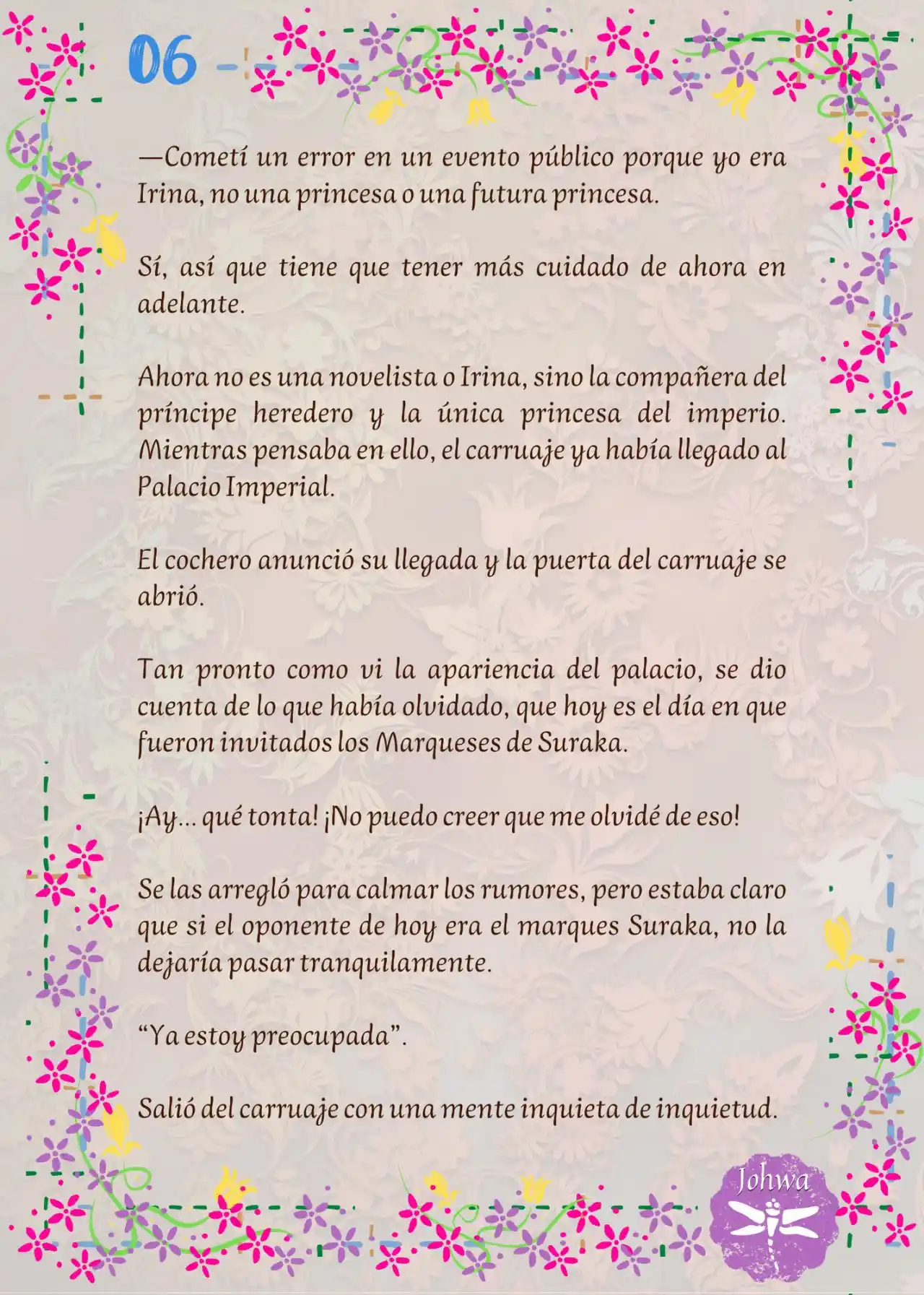 06

—Cometí un error en un evento público porque yo era Irina, no una princesa o una futura princesa.

Sí, así que tiene que tener más cuidado de ahora en adelante.

Ahora no es una novelista o Irina, sino la compañera del príncipe heredero y la única princesa del imperio. Mientras pensaba en ello, el carruaje ya había llegado al Palacio Imperial.

El cochero anunció su llegada y la puerta del carruaje se abrió.

Tan pronto como vi la apariencia del palacio, se dio cuenta de lo que había olvidado, que hoy es el día en que fueron invitados los Marqueses de Suraka.

¡Ay... qué tonta! ¡No puedo creer que me olvidé de eso!

Se las arregló para calmar los rumores, pero estaba claro que si el oponente de hoy era el marques Suraka, no la dejaría pasar tranquilamente.

“Ya estoy preocupada”.

Salió del carruaje con una mente inquieta de inquietud.

Johwa